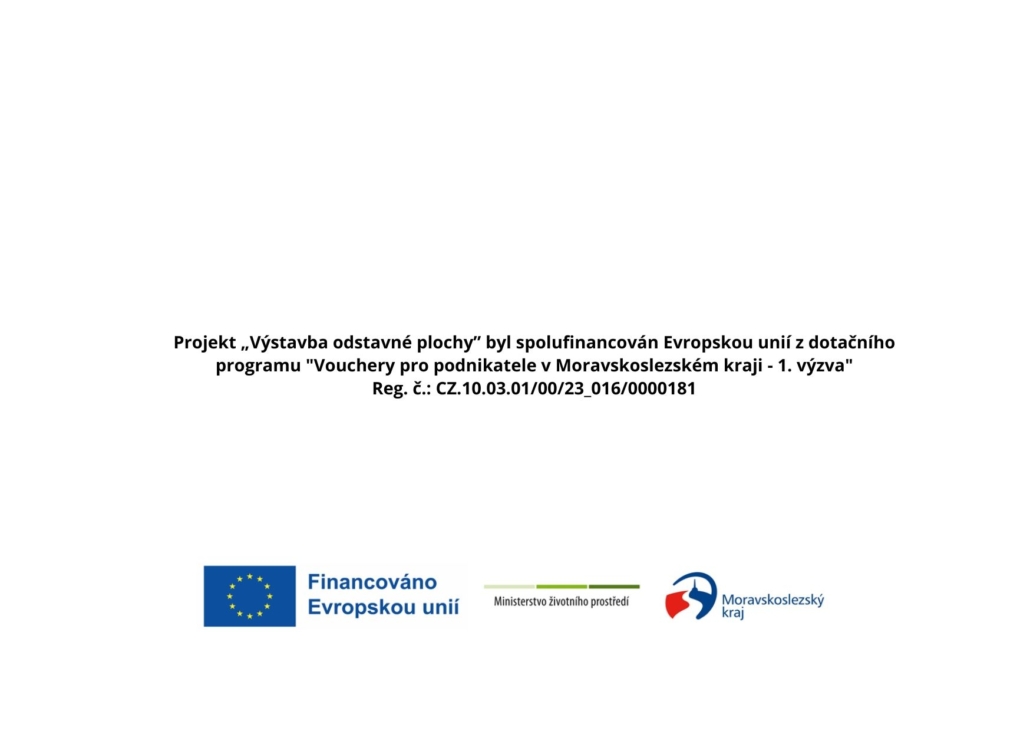 Projekt „Výstavba odstavné plochy” byl spolufinancován Evropskou unií z dotačního programu "Vouchery pro podnikatele v Moravskoslezském kraji - 1. výzva"
Reg. č.: CZ.10.03.01/00/23_016/0000181

Financováno
Evropskou unií

Ministerstvo životního prostředí

Moravskoslezský
kraj